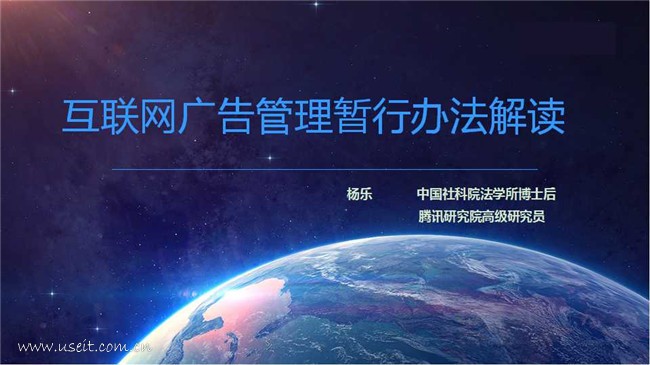 互联网广告管理暂行办法解读

杨乐　中国社科院法学所博士后
腾讯研究院高级研究员

www.useit.com.cn